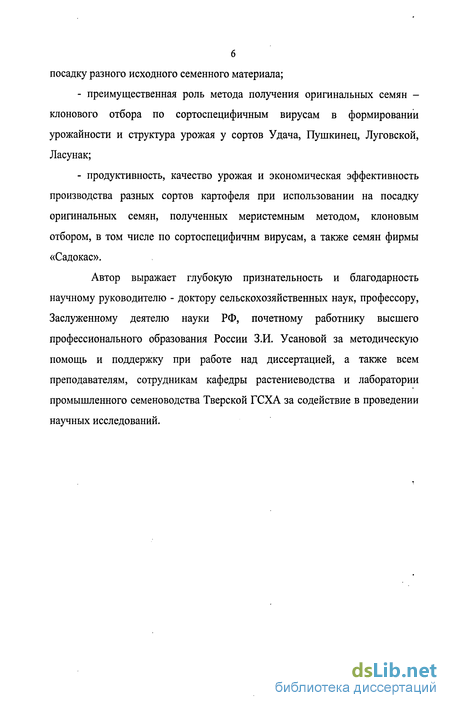 6

посадку разного исходного семенного материала;

- преимущественная роль метода получения оригинальных семян – клонового отбора по сортоспецифичным вирусам в формировании урожайности и структура урожая у сортов Удача, Пушкинец, Луговской, Ласунак;

- продуктивность, качество урожая и экономическая эффективность производства разных сортов картофеля при использовании на посадку оригинальных семян, полученных меристемным методом, клоновым отбором, в том числе по сортоспецифичнм вирусам, а также семян фирмы «Садокас».

Автор выражает глубокую признательность и благодарность научному руководителю - доктору сельскохозяйственных наук, профессору, Заслуженному деятелю науки РФ, почетному работнику высшего профессионального образования России З.И. Усановой за методическую помощь и поддержку при работе над диссертацией, а также всем преподавателям, сотрудникам кафедры растениеводства и лаборатории промышленного семеноводства Тверской ГСХА за содействие в проведении научных исследований.

dsLib.net
библиотека диссертаций